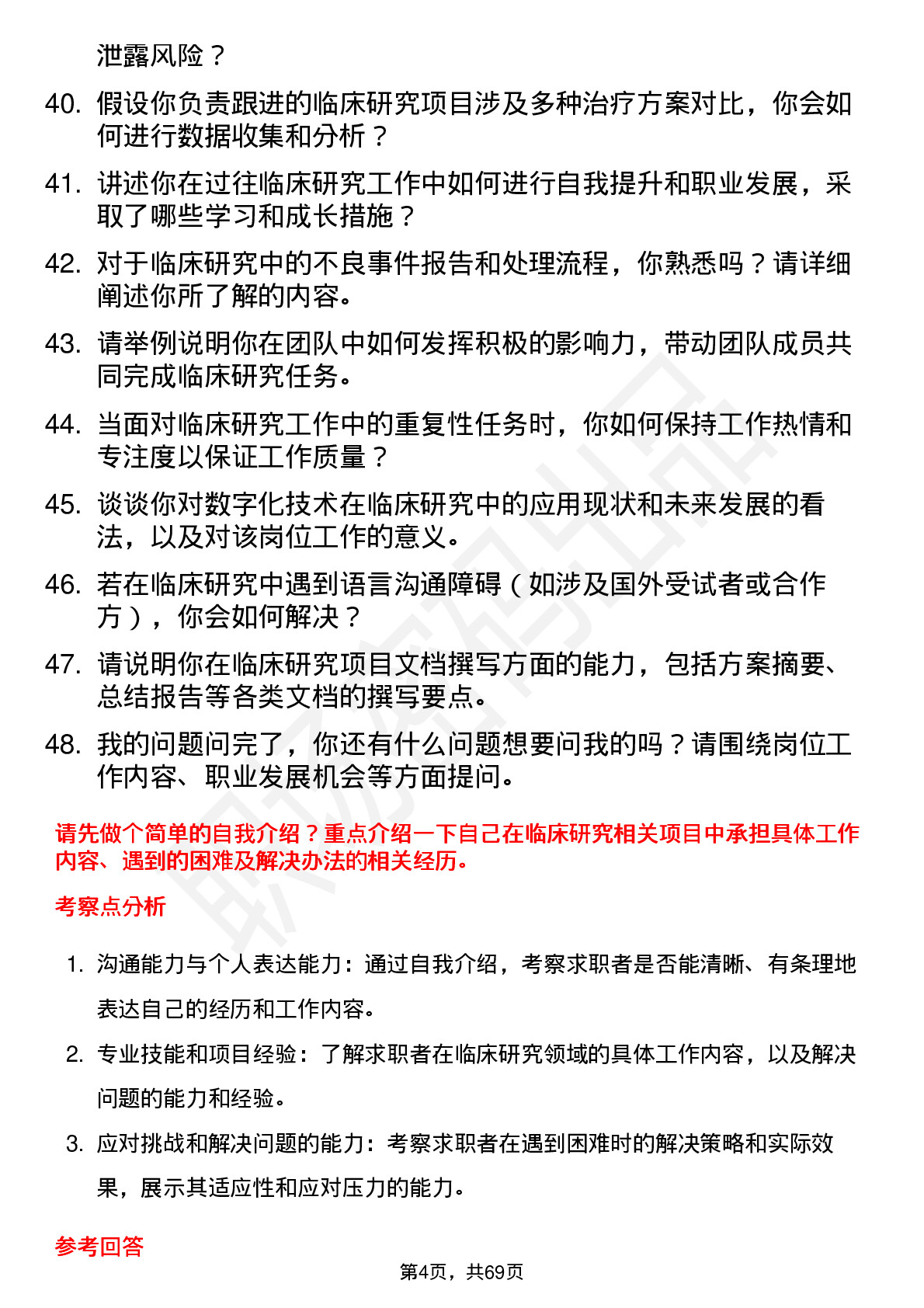 泄露风险？

40. 假设你负责跟进的临床研究项目涉及多种治疗方案对比，你会如何进行数据收集和分析？

41. 讲述你在过往临床研究工作中如何进行自我提升和职业发展，采取了哪些学习和成长措施？

42. 对于临床研究中的不良事件报告和处理流程，你熟悉吗？请详细阐述你所了解的内容。

43. 请举例说明你在团队中如何发挥积极的影响力，带动团队成员共同完成临床研究任务。

44. 当面对临床研究工作中的重复性任务时，你如何保持工作热情和专注度以保证工作质量？

45. 谈谈你对数字化技术在临床研究中的应用现状和未来发展的看法，以及对该岗位工作的意义。

46. 若在临床研究中遇到语言沟通障碍（如涉及国外受试者或合作方），你会如何解决？

47. 请说明你在临床研究项目文档撰写方面的能力，包括方案摘要、总结报告等各类文档的撰写要点。

48. 我的问题问完了，你还有什么问题想要问我的吗？请围绕岗位工作内容、职业发展机会等方面提问。

请先做个简单的自我介绍？重点介绍一下自己在临床研究相关项目中承担具体工作内容、遇到的困难及解决办法的相关经历。

考察点分析

1. 沟通能力与个人表达能力：通过自我介绍，考察求职者是否能清晰、有条理地表达自己的经历和工作内容。

2. 专业技能和项目经验：了解求职者在临床研究领域的具体工作内容，以及解决问题的能力和经验。

3. 应对挑战和解决问题的能力：考察求职者在遇到困难时的解决策略和实际效果，展示其适应性和应对压力的能力。

参考回答

第4页，共69页